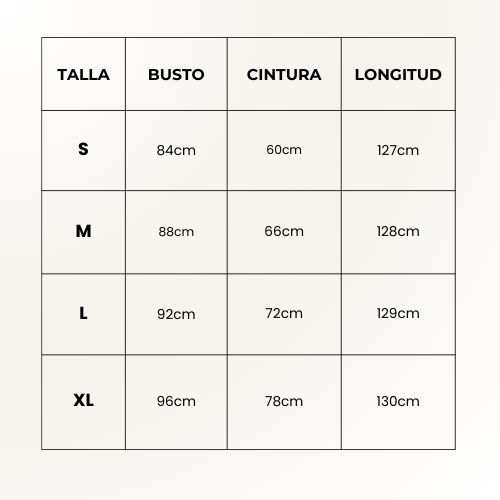 | TALLA | BUSTO | CINTURA | LONGITUD |
|---|---|---|---|
| S | 84cm | 60cm | 127cm |
| M | 88cm | 66cm | 128cm |
| L | 92cm | 72cm | 129cm |
| XL | 96cm | 78cm | 130cm |